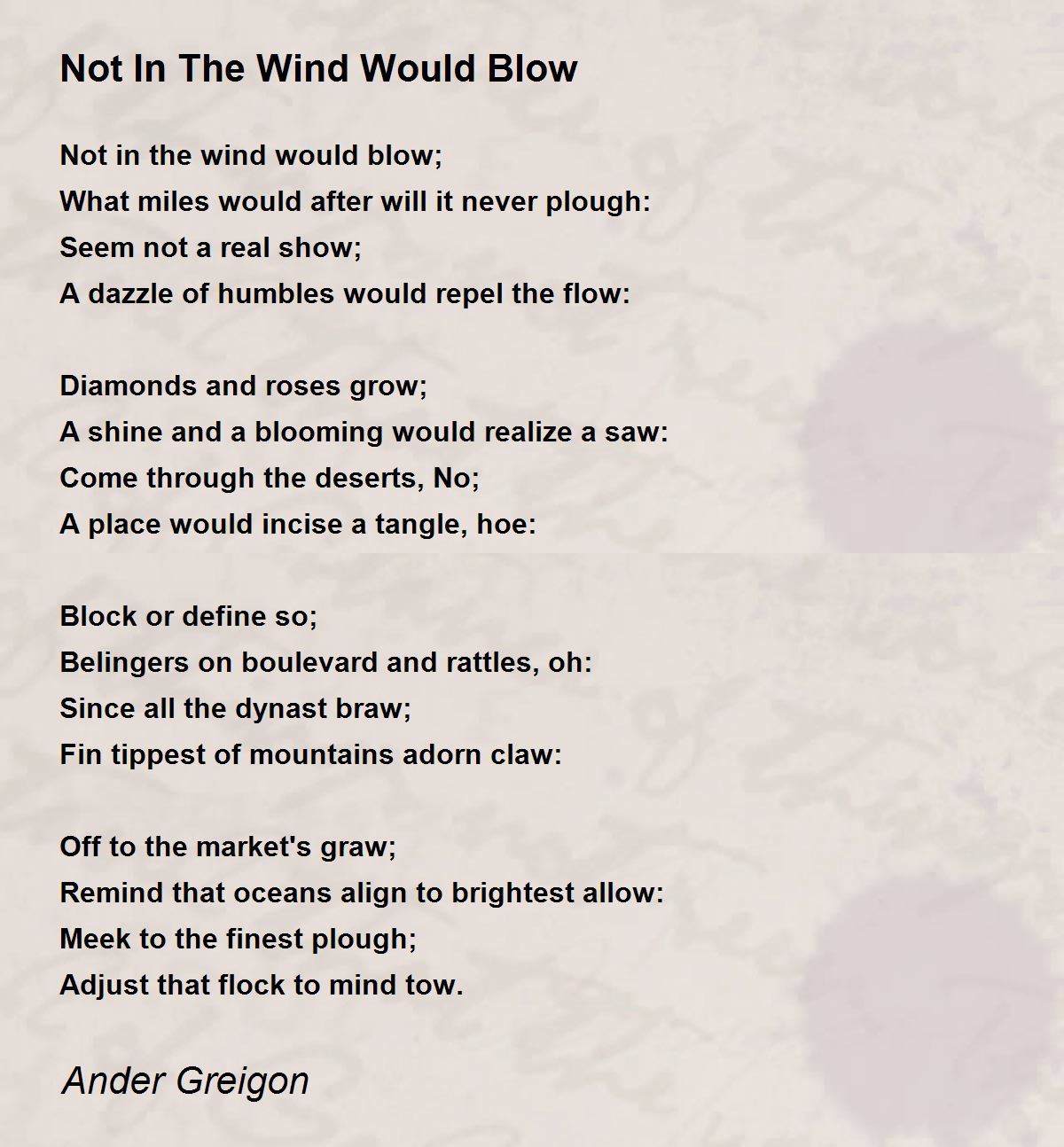 Not In The Wind Would Blow

Not in the wind would blow;
What miles would after will it never plough:
Seem not a real show;
A dazzle of humbles would repel the flow:

Diamonds and roses grow;
A shine and a blooming would realize a saw:
Come through the deserts, No;
A place would incise a tangle, hoe:

Block or define so;
Belingers on boulevard and rattles, oh:
Since all the dynast braw;
Fin tippest of mountains adorn claw:

Off to the market's graw;
Remind that oceans align to brightest allow:
Meek to the finest plough;
Adjust that flock to mind tow.

Ander Greigon